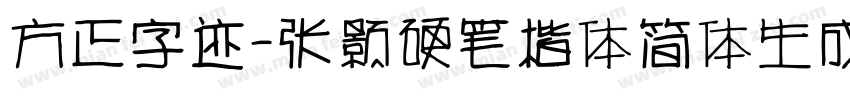 方正字迹-张颢硬笔楷体简体生成